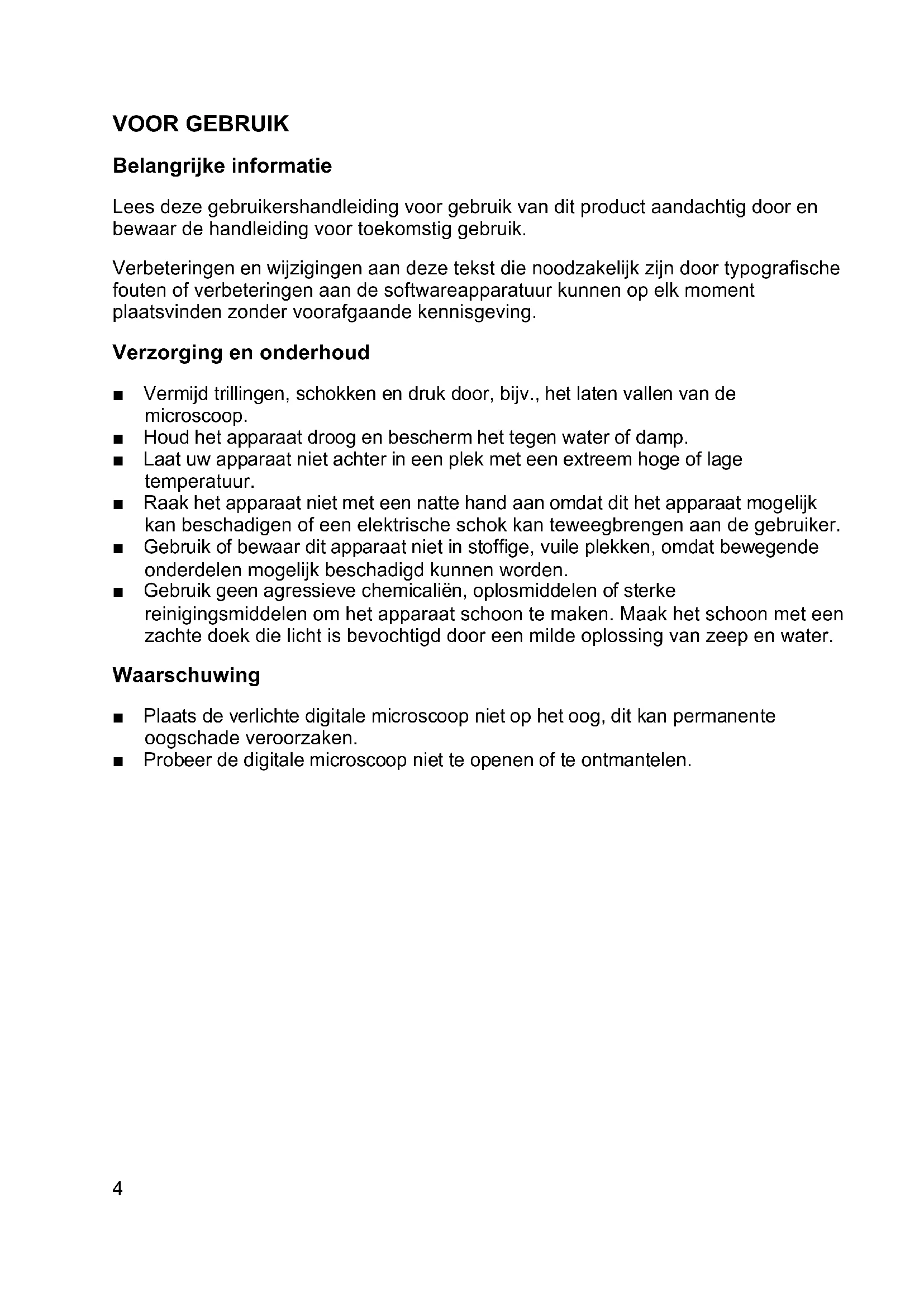 VOOR GEBRUIK

Belangrijke informatie

Lees deze gebruikershandleiding voor gebruik van dit product aandachtig door en bewaar de handleiding voor toekomstig gebruik.

Verbeteringen en wijzigingen aan deze tekst die noodzakelijk zijn door typografische fouten of verbeteringen aan de softwareapparatuur kunnen op elk moment plaatsvinden zonder voorafgaande kennisgeving.

Verzorging en onderhoud

■ Vermijd trillingen, schokken en druk door, bijv., het laten vallen van de microscoop.
■ Houd het apparaat droog en bescherm het tegen water of damp.
■ Laat uw apparaat niet achter in een plek met een extreem hoge of lage temperatuur.
■ Raak het apparaat niet met een natte hand aan omdat dit het apparaat mogelijk kan beschadigen of een elektrische schok kan teweegbrengen aan de gebruiker.
■ Gebruik of bewaar dit apparaat niet in stoffige, vuile plekken, omdat bewegende onderdelen mogelijk beschadigd kunnen worden.
■ Gebruik geen agressieve chemicaliën, oplosmiddelen of sterke reinigingsmiddelen om het apparaat schoon te maken. Maak het schoon met een zachte doek die licht is bevochtigd door een milde oplossing van zeep en water.

Waarschuwing

■ Plaats de verlichte digitale microscoop niet op het oog, dit kan permanente oogschade veroorzaken.
■ Probeer de digitale microscoop niet te openen of te ontmantelen.

4